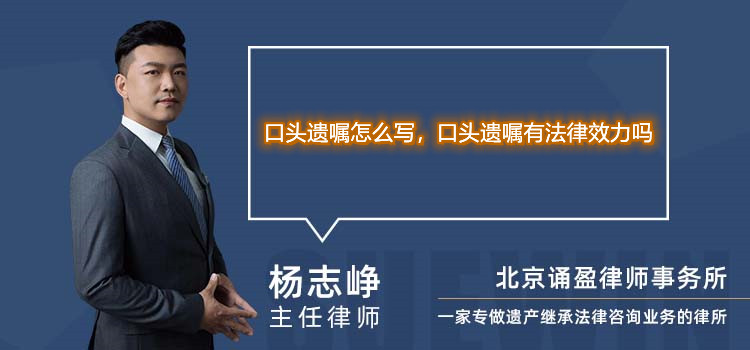 口头遗嘱怎么写，口头遗嘱有法律效力吗

杨志峥
主任律师

北京诵盈律师事务所
一家专做遗产继承法律咨询业务的律所